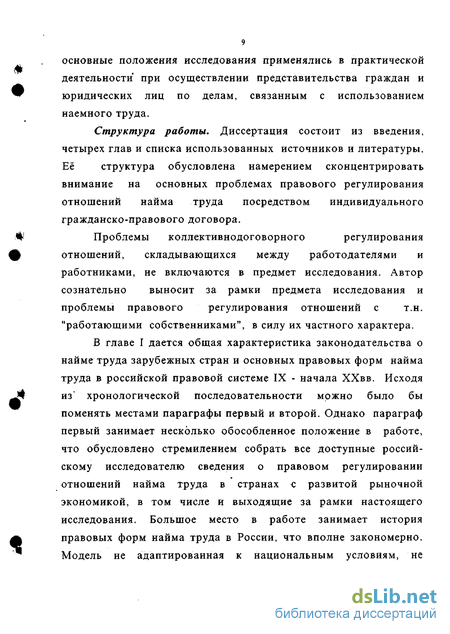 9

основные положения исследования применялись в практической деятельности при осуществлении представительства граждан и юридических лиц по делам, связанным с использованием наемного труда.

Структура работы. Диссертация состоит из введения, четырех глав и списка использованных источников и литературы. Её структура обусловлена намерением сконцентрировать внимание на основных проблемах правового регулирования отношений найма труда посредством индивидуального гражданско-правового договора.

Проблемы коллективнодоговорного регулирования отношений, складывающихся между работодателями и работниками, не включаются в предмет исследования. Автор сознательно выносит за рамки предмета исследования и проблемы правового регулирования отношений с т.н. "работающими собственниками", в силу их частного характера.

В главе I дается общая характеристика законодательства о найме труда зарубежных стран и основных правовых форм найма труда в российской правовой системе IX - начала XXвв. Исходя из хронологической последовательности можно было бы поменять местами параграфы первый и второй. Однако параграф первый занимает несколько обособленное положение в работе, что обусловлено стремлением собрать все доступные российскому исследователю сведения о правовом регулировании отношений найма труда в странах с развитой рыночной экономикой, в том числе и выходящие за рамки настоящего исследования. Большое место в работе занимает история правовых форм найма труда в России, что вполне закономерно. Модель не адаптированная к национальным условиям, не

dsLib.net
библиотека диссертаций